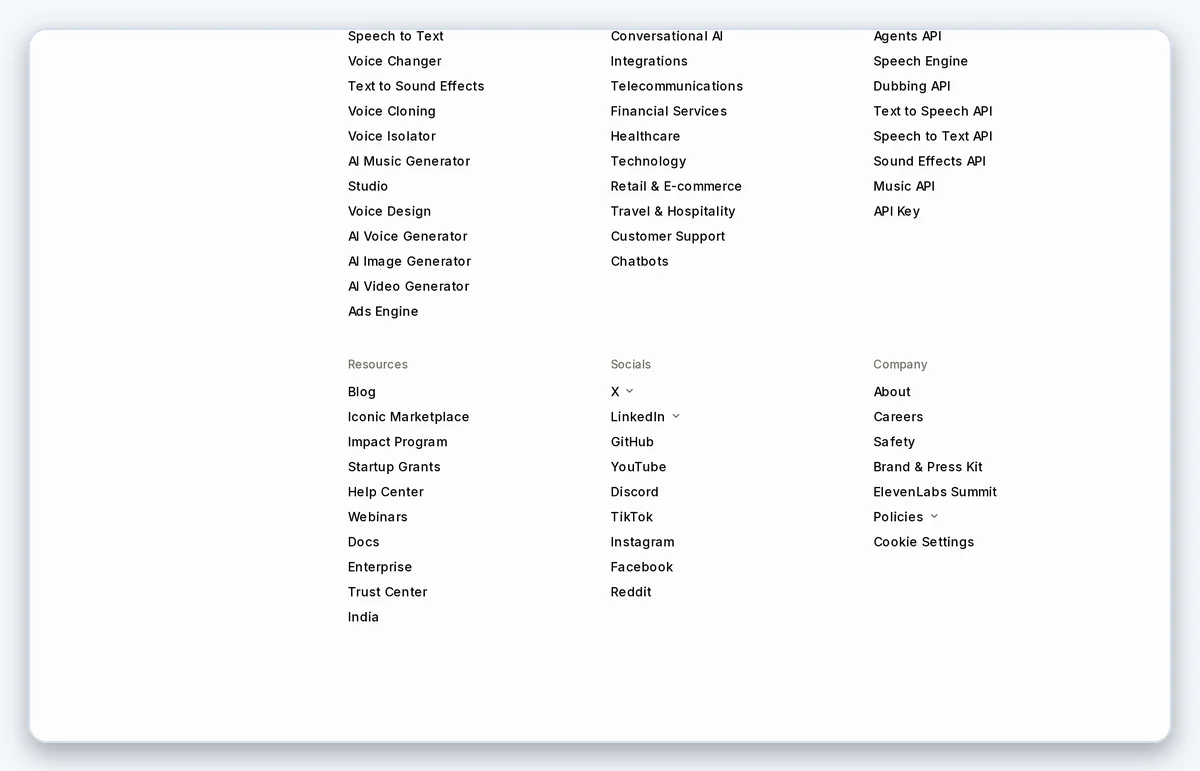 Speech to Text
Voice Changer
Text to Sound Effects
Voice Cloning
Voice Isolator
AI Music Generator
Studio
Voice Design
AI Voice Generator
AI Image Generator
AI Video Generator
Ads Engine

Conversational AI
Integrations
Telecommunications
Financial Services
Healthcare
Technology
Retail & E-commerce
Travel & Hospitality
Customer Support
Chatbots

Agents API
Speech Engine
Dubbing API
Text to Speech API
Speech to Text API
Sound Effects API
Music API
API Key

Resources
Blog
Iconic Marketplace
Impact Program
Startup Grants
Help Center
Webinars
Docs
Enterprise
Trust Center
India

Socials
X
LinkedIn
GitHub
YouTube
Discord
TikTok
Instagram
Facebook
Reddit

Company
About
Careers
Safety
Brand & Press Kit
ElevenLabs Summit
Policies
Cookie Settings